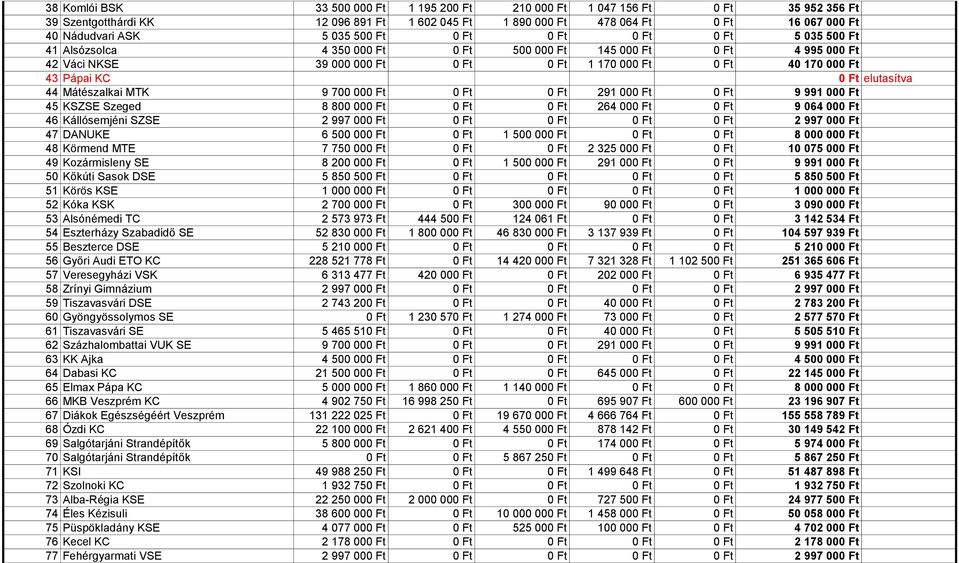 | 38 | Komlói BSK | 33 500 000 Ft | 1 195 200 Ft | 210 000 Ft | 1 047 156 Ft | 0 Ft | 35 952 356 Ft | |
|---|---|---|---|---|---|---|---|---|
| 39 | Szentgotthárdi KK | 12 096 891 Ft | 1 602 045 Ft | 1 890 000 Ft | 478 064 Ft | 0 Ft | 16 067 000 Ft | |
| 40 | Nádudvari ASK | 5 035 500 Ft | 0 Ft | 0 Ft | 0 Ft | 0 Ft | 5 035 500 Ft | |
| 41 | Alsózsolca | 4 350 000 Ft | 0 Ft | 500 000 Ft | 145 000 Ft | 0 Ft | 4 995 000 Ft | |
| 42 | Váci NKSE | 39 000 000 Ft | 0 Ft | 0 Ft | 1 170 000 Ft | 0 Ft | 40 170 000 Ft | |
| 43 | Pápai KC | | | | | | 0 Ft | elutasítva |
| 44 | Mátészalkai MTK | 9 700 000 Ft | 0 Ft | 0 Ft | 291 000 Ft | 0 Ft | 9 991 000 Ft | |
| 45 | KSZSE Szeged | 8 800 000 Ft | 0 Ft | 0 Ft | 264 000 Ft | 0 Ft | 9 064 000 Ft | |
| 46 | Kállósemjéni SZSE | 2 997 000 Ft | 0 Ft | 0 Ft | 0 Ft | 0 Ft | 2 997 000 Ft | |
| 47 | DANUKE | 6 500 000 Ft | 0 Ft | 1 500 000 Ft | 0 Ft | 0 Ft | 8 000 000 Ft | |
| 48 | Körmend MTE | 7 750 000 Ft | 0 Ft | 0 Ft | 2 325 000 Ft | 0 Ft | 10 075 000 Ft | |
| 49 | Kozármisleny SE | 8 200 000 Ft | 0 Ft | 1 500 000 Ft | 291 000 Ft | 0 Ft | 9 991 000 Ft | |
| 50 | Kőkúti Sasok DSE | 5 850 500 Ft | 0 Ft | 0 Ft | 0 Ft | 0 Ft | 5 850 500 Ft | |
| 51 | Körös KSE | 1 000 000 Ft | 0 Ft | 0 Ft | 0 Ft | 0 Ft | 1 000 000 Ft | |
| 52 | Kóka KSK | 2 700 000 Ft | 0 Ft | 300 000 Ft | 90 000 Ft | 0 Ft | 3 090 000 Ft | |
| 53 | Alsónémedi TC | 2 573 973 Ft | 444 500 Ft | 124 061 Ft | 0 Ft | 0 Ft | 3 142 534 Ft | |
| 54 | Eszterházy Szabadidő SE | 52 830 000 Ft | 1 800 000 Ft | 46 830 000 Ft | 3 137 939 Ft | 0 Ft | 104 597 939 Ft | |
| 55 | Beszterce DSE | 5 210 000 Ft | 0 Ft | 0 Ft | 0 Ft | 0 Ft | 5 210 000 Ft | |
| 56 | Győri Audi ETO KC | 228 521 778 Ft | 0 Ft | 14 420 000 Ft | 7 321 328 Ft | 1 102 500 Ft | 251 365 606 Ft | |
| 57 | Veresegyházi VSK | 6 313 477 Ft | 420 000 Ft | 0 Ft | 202 000 Ft | 0 Ft | 6 935 477 Ft | |
| 58 | Zrínyi Gimnázium | 2 997 000 Ft | 0 Ft | 0 Ft | 0 Ft | 0 Ft | 2 997 000 Ft | |
| 59 | Tiszavasvári DSE | 2 743 200 Ft | 0 Ft | 0 Ft | 40 000 Ft | 0 Ft | 2 783 200 Ft | |
| 60 | Gyöngyössolymos SE | 0 Ft | 1 230 570 Ft | 1 274 000 Ft | 73 000 Ft | 0 Ft | 2 577 570 Ft | |
| 61 | Tiszavasvári SE | 5 465 510 Ft | 0 Ft | 0 Ft | 40 000 Ft | 0 Ft | 5 505 510 Ft | |
| 62 | Százhalombattai VUK SE | 9 700 000 Ft | 0 Ft | 0 Ft | 291 000 Ft | 0 Ft | 9 991 000 Ft | |
| 63 | KK Ajka | 4 500 000 Ft | 0 Ft | 0 Ft | 0 Ft | 0 Ft | 4 500 000 Ft | |
| 64 | Dabasi KC | 21 500 000 Ft | 0 Ft | 0 Ft | 645 000 Ft | 0 Ft | 22 145 000 Ft | |
| 65 | Elmax Pápa KC | 5 000 000 Ft | 1 860 000 Ft | 1 140 000 Ft | 0 Ft | 0 Ft | 8 000 000 Ft | |
| 66 | MKB Veszprém KC | 4 902 750 Ft | 16 998 250 Ft | 0 Ft | 695 907 Ft | 600 000 Ft | 23 196 907 Ft | |
| 67 | Diákok Egészségéért Veszprém | 131 222 025 Ft | 0 Ft | 19 670 000 Ft | 4 666 764 Ft | 0 Ft | 155 558 789 Ft | |
| 68 | Ózdi KC | 22 100 000 Ft | 2 621 400 Ft | 4 550 000 Ft | 878 142 Ft | 0 Ft | 30 149 542 Ft | |
| 69 | Salgótarjáni Strandépítők | 5 800 000 Ft | 0 Ft | 0 Ft | 174 000 Ft | 0 Ft | 5 974 000 Ft | |
| 70 | Salgótarjáni Strandépítők | 0 Ft | 0 Ft | 5 867 250 Ft | 0 Ft | 0 Ft | 5 867 250 Ft | |
| 71 | KSI | 49 988 250 Ft | 0 Ft | 0 Ft | 1 499 648 Ft | 0 Ft | 51 487 898 Ft | |
| 72 | Szolnoki KC | 1 932 750 Ft | 0 Ft | 0 Ft | 0 Ft | 0 Ft | 1 932 750 Ft | |
| 73 | Alba-Régia KSE | 22 250 000 Ft | 2 000 000 Ft | 0 Ft | 727 500 Ft | 0 Ft | 24 977 500 Ft | |
| 74 | Éles Kézisuli | 38 600 000 Ft | 0 Ft | 10 000 000 Ft | 1 458 000 Ft | 0 Ft | 50 058 000 Ft | |
| 75 | Püspökladány KSE | 4 077 000 Ft | 0 Ft | 525 000 Ft | 100 000 Ft | 0 Ft | 4 702 000 Ft | |
| 76 | Kecel KC | 2 178 000 Ft | 0 Ft | 0 Ft | 0 Ft | 0 Ft | 2 178 000 Ft | |
| 77 | Fehérgyarmati VSE | 2 997 000 Ft | 0 Ft | 0 Ft | 0 Ft | 0 Ft | 2 997 000 Ft | |